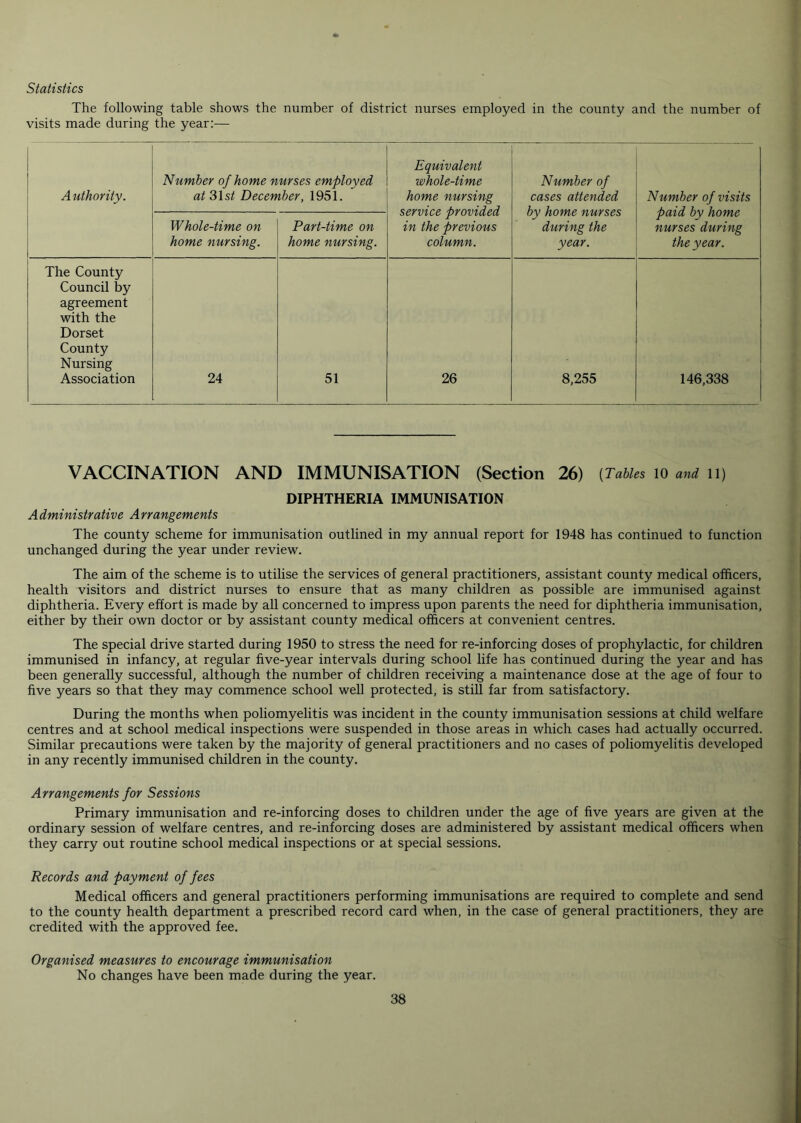 Statistics

The following table shows the number of district nurses employed in the county and the number of visits made during the year:—

| Authority. | Number of home nurses employed at 31st December, 1951. Whole-time on home nursing. | Number of home nurses employed at 31st December, 1951. Part-time on home nursing. | Equivalent whole-time home nursing service provided in the previous column. | Number of cases attended by home nurses during the year. | Number of visits paid by home nurses during the year. |
|---|---|---|---|---|---|
| The County Council by agreement with the Dorset County Nursing Association | 24 | 51 | 26 | 8,255 | 146,338 |

VACCINATION AND IMMUNISATION (Section 26) (Tables 10 and 11)

DIPHTHERIA IMMUNISATION

Administrative Arrangements

The county scheme for immunisation outlined in my annual report for 1948 has continued to function unchanged during the year under review.

The aim of the scheme is to utilise the services of general practitioners, assistant county medical officers, health visitors and district nurses to ensure that as many children as possible are immunised against diphtheria. Every effort is made by all concerned to impress upon parents the need for diphtheria immunisation, either by their own doctor or by assistant county medical officers at convenient centres.

The special drive started during 1950 to stress the need for re-inforcing doses of prophylactic, for children immunised in infancy, at regular five-year intervals during school life has continued during the year and has been generally successful, although the number of children receiving a maintenance dose at the age of four to five years so that they may commence school well protected, is still far from satisfactory.

During the months when poliomyelitis was incident in the county immunisation sessions at child welfare centres and at school medical inspections were suspended in those areas in which cases had actually occurred. Similar precautions were taken by the majority of general practitioners and no cases of poliomyelitis developed in any recently immunised children in the county.

Arrangements for Sessions

Primary immunisation and re-inforcing doses to children under the age of five years are given at the ordinary session of welfare centres, and re-inforcing doses are administered by assistant medical officers when they carry out routine school medical inspections or at special sessions.

Records and payment of fees

Medical officers and general practitioners performing immunisations are required to complete and send to the county health department a prescribed record card when, in the case of general practitioners, they are credited with the approved fee.

Organised measures to encourage immunisation

No changes have been made during the year.

38